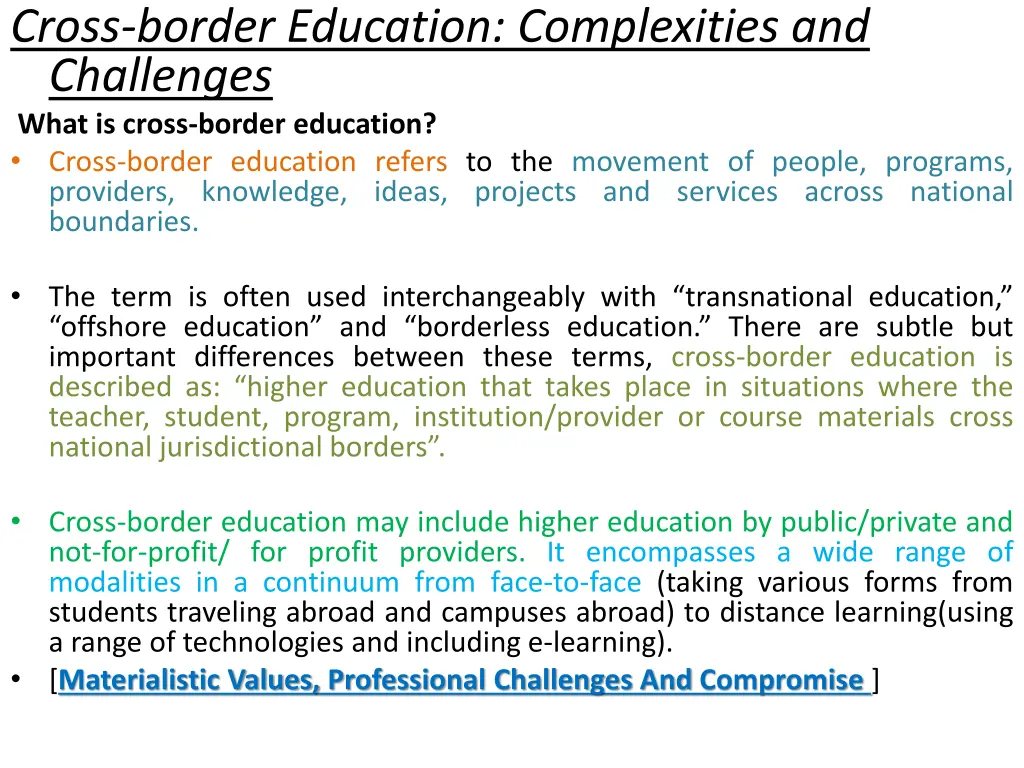 Cross-border Education: Complexities and Challenges

What is cross-border education?

• Cross-border education refers to the movement of people, programs, providers, knowledge, ideas, projects and services across national boundaries.

• The term is often used interchangeably with “transnational education,” “offshore education” and “borderless education.” There are subtle but important differences between these terms, cross-border education is described as: “higher education that takes place in situations where the teacher, student, program, institution/provider or course materials cross national jurisdictional borders”.

• Cross-border education may include higher education by public/private and not-for-profit/ for profit providers. It encompasses a wide range of modalities in a continuum from face-to-face (taking various forms from students traveling abroad and campuses abroad) to distance learning(using a range of technologies and including e-learning).

• [Materialistic Values, Professional Challenges And Compromise ]